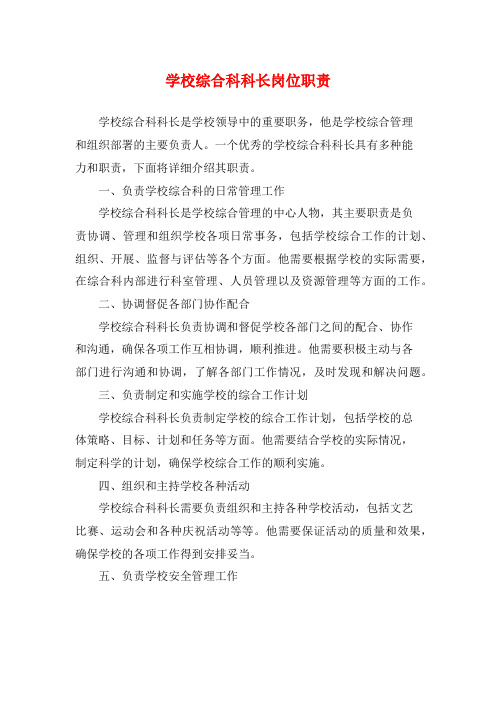 学校综合科科长岗位职责

学校综合科科长是学校领导中的重要职务，他是学校综合管理和组织部署的主要负责人。一个优秀的学校综合科科长具有多种能力和职责，下面将详细介绍其职责。

一、负责学校综合科的日常管理工作

学校综合科科长是学校综合管理的中心人物，其主要职责是负责协调、管理和组织学校各项日常事务，包括学校综合工作的计划、组织、开展、监督与评估等各个方面。他需要根据学校的实际需要，在综合科内部进行科室管理、人员管理以及资源管理等方面的工作。

二、协调督促各部门协作配合

学校综合科科长负责协调和督促学校各部门之间的配合、协作和沟通，确保各项工作互相协调，顺利推进。他需要积极主动与各部门进行沟通和协调，了解各部门工作情况，及时发现和解决问题。

三、负责制定和实施学校的综合工作计划

学校综合科科长负责制定学校的综合工作计划，包括学校的总体策略、目标、计划和任务等方面。他需要结合学校的实际情况，制定科学的计划，确保学校综合工作的顺利实施。

四、组织和主持学校各种活动

学校综合科科长需要负责组织和主持各种学校活动，包括文艺比赛、运动会和各种庆祝活动等等。他需要保证活动的质量和效果，确保学校的各项工作得到安排妥当。

五、负责学校安全管理工作